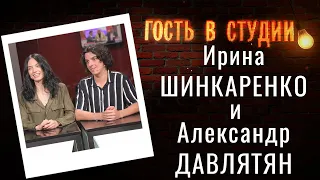 ГОСТЬ В СТУДИИ
Ирина ШИНКАРЕНКО и Александр ДАВЛЯТЯН